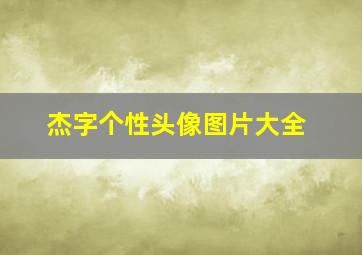 杰字个性头像图片大全